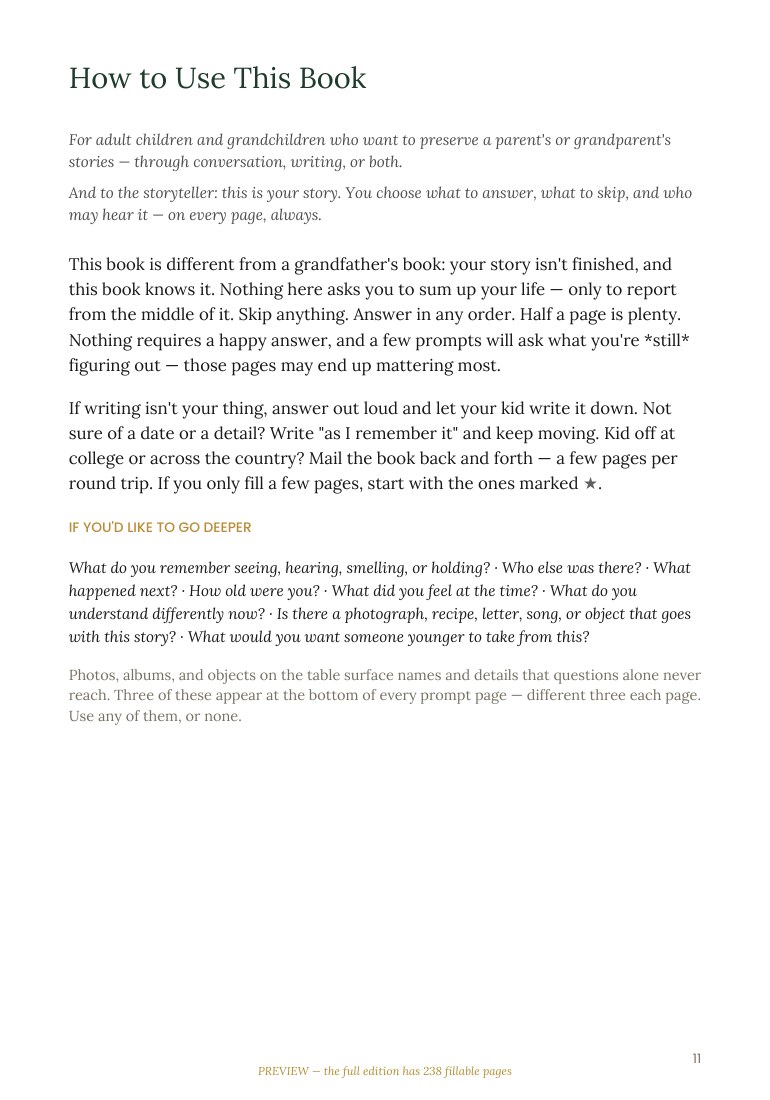 How to Use This Book

For adult children and grandchildren who want to preserve a parent's or grandparent's stories — through conversation, writing, or both.

And to the storyteller: this is your story. You choose what to answer, what to skip, and who may hear it — on every page, always.

This book is different from a grandfather's book: your story isn't finished, and this book knows it. Nothing here asks you to sum up your life — only to report from the middle of it. Skip anything. Answer in any order. Half a page is plenty. Nothing requires a happy answer, and a few prompts will ask what you're *still* figuring out — those pages may end up mattering most.

If writing isn't your thing, answer out loud and let your kid write it down. Not sure of a date or a detail? Write "as I remember it" and keep moving. Kid off at college or across the country? Mail the book back and forth — a few pages per round trip. If you only fill a few pages, start with the ones marked ★.

IF YOU'D LIKE TO GO DEEPER

What do you remember seeing, hearing, smelling, or holding? · Who else was there? · What happened next? · How old were you? · What did you feel at the time? · What do you understand differently now? · Is there a photograph, recipe, letter, song, or object that goes with this story? · What would you want someone younger to take from this?

Photos, albums, and objects on the table surface names and details that questions alone never reach. Three of these appear at the bottom of every prompt page — different three each page. Use any of them, or none.

11

PREVIEW — the full edition has 238 fillable pages